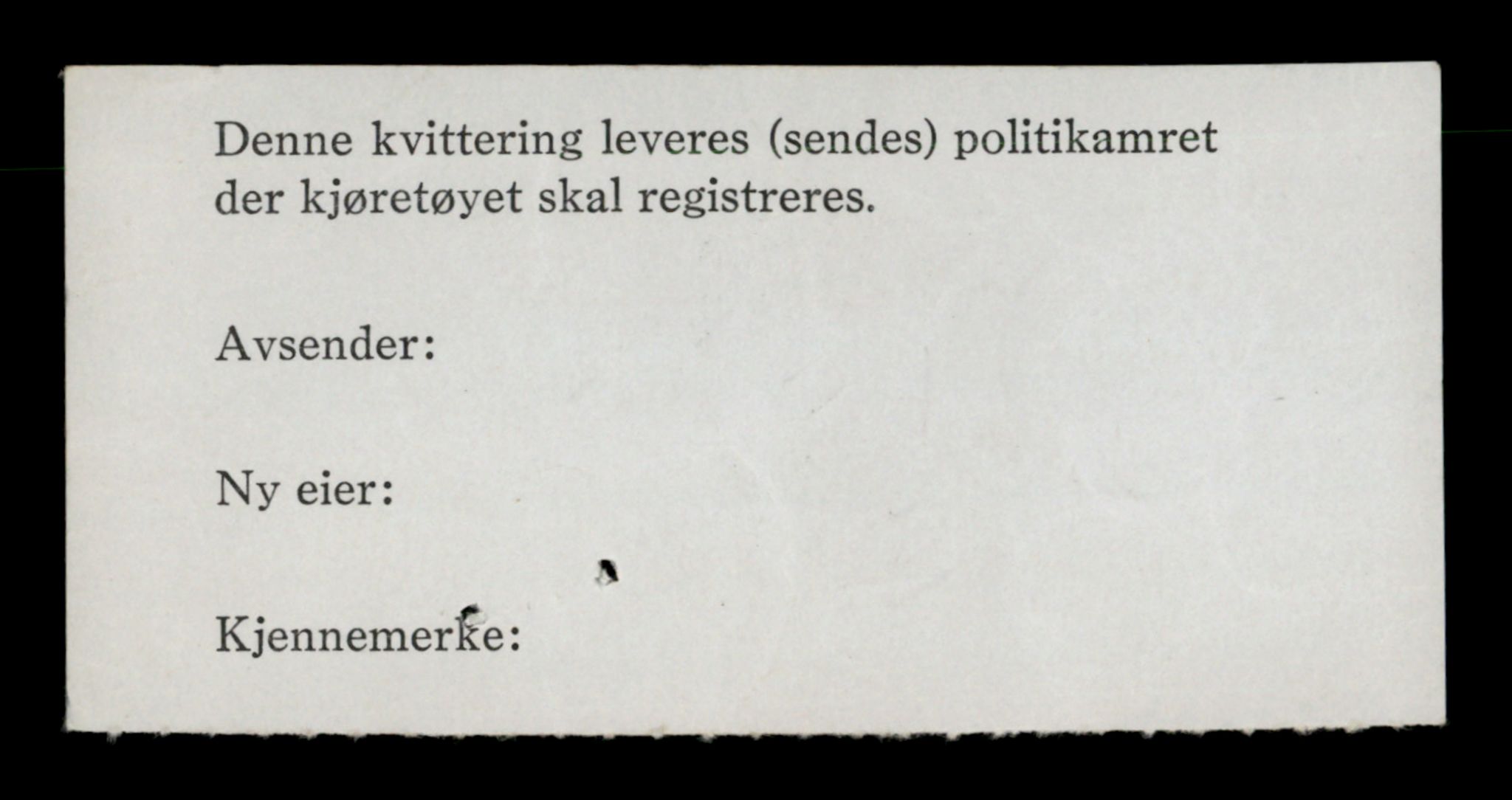 Denne kvittering leveres (sendes) politikamret der kjøretøyet skal registreres.

Avsender:

Ny eier:

Kjennemerke: